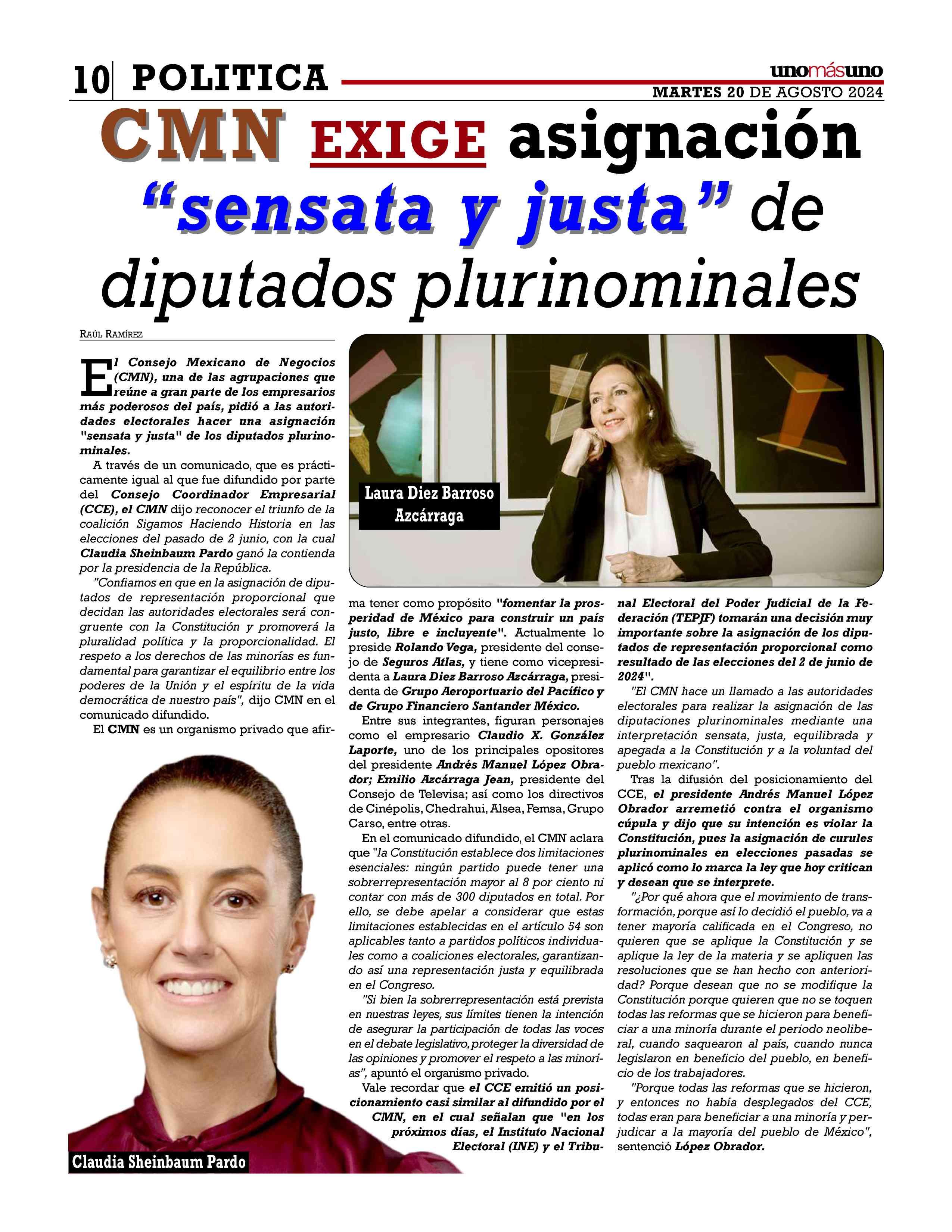 10 POLITICA

unomásuno

MARTES 20 DE AGOSTO 2024

CMN EXIGE asignación "sensata y justa" de diputados plurinominales

RAÚL RAMÍREZ

El Consejo Mexicano de Negocios (CMN), una de las agrupaciones que reúne a gran parte de los empresarios más poderosos del país, pidió a las autoridades electorales hacer una asignación "sensata y justa" de los diputados plurinominales.

A través de un comunicado, que es prácticamente igual al que fue difundido por parte del Consejo Coordinador Empresarial (CCE), el CMN dijo reconocer el triunfo de la coalición Sigamos Haciendo Historia en las elecciones del pasado de 2 junio, con la cual Claudia Sheinbaum Pardo ganó la contienda por la presidencia de la República.

"Confiamos en que en la asignación de diputados de representación proporcional que decidan las autoridades electorales será congruente con la Constitución y promoverá la pluralidad política y la proporcionalidad. El respeto a los derechos de las minorías es fundamental para garantizar el equilibrio entre los poderes de la Unión y el espíritu de la vida democrática de nuestro país", dijo CMN en el comunicado difundido.

El CMN es un organismo privado que afirma tener como propósito "fomentar la prosperidad de México para construir un país justo, libre e incluyente". Actualmente lo preside Rolando Vega, presidente del consejo de Seguros Atlas, y tiene como vicepresidenta a Laura Diez Barroso Azcárraga, presidenta de Grupo Aeroportuario del Pacífico y de Grupo Financiero Santander México.

Entre sus integrantes, figuran personajes como el empresario Claudio X. González Laporte, uno de los principales opositores del presidente Andrés Manuel López Obrador; Emilio Azcárraga Jean, presidente del Consejo de Televisa; así como los directivos de Cinépolis, Chedrahui, Alsea, Femsa, Grupo Carso, entre otras.

En el comunicado difundido, el CMN aclara que "la Constitución establece dos limitaciones esenciales: ningún partido puede tener una sobrerrepresentación mayor al 8 por ciento ni contar con más de 300 diputados en total. Por ello, se debe apelar a considerar que estas limitaciones establecidas en el artículo 54 son aplicables tanto a partidos políticos individuales como a coaliciones electorales, garantizando así una representación justa y equilibrada en el Congreso.

"Si bien la sobrerrepresentación está prevista en nuestras leyes, sus límites tienen la intención de asegurar la participación de todas las voces en el debate legislativo, proteger la diversidad de las opiniones y promover el respeto a las minorías", apuntó el organismo privado.

Vale recordar que el CCE emitió un posicionamiento casi similar al difundido por el CMN, en el cual señalan que "en los próximos días, el Instituto Nacional Electoral (INE) y el Tribunal Electoral del Poder Judicial de la Federación (TEPJF) tomarán una decisión muy importante sobre la asignación de los diputados de representación proporcional como resultado de las elecciones del 2 de junio de 2024".

"El CMN hace un llamado a las autoridades electorales para realizar la asignación de las diputaciones plurinominales mediante una interpretación sensata, justa, equilibrada y apegada a la Constitución y a la voluntad del pueblo mexicano".

Tras la difusión del posicionamiento del CCE, el presidente Andrés Manuel López Obrador arremetió contra el organismo cúpula y dijo que su intención es violar la Constitución, pues la asignación de curules plurinominales en elecciones pasadas se aplicó como lo marca la ley que hoy critican y desean que se interprete.

"¿Por qué ahora que el movimiento de transformación, porque así lo decidió el pueblo, va a tener mayoría calificada en el Congreso, no quieren que se aplique la Constitución y se aplique la ley de la materia y se apliquen las resoluciones que se han hecho con anterioridad? Porque desean que no se modifique la Constitución porque quieren que no se toquen todas las reformas que se hicieron para beneficiar a una minoría durante el periodo neoliberal, cuando saquearon al país, cuando nunca legislaron en beneficio del pueblo, en beneficio de los trabajadores.

"Porque todas las reformas que se hicieron, y entonces no había desplegados del CCE, todas eran para beneficiar a una minoría y perjudicar a la mayoría del pueblo de México", sentenció López Obrador.

Laura Diez Barroso Azcárraga

Claudia Sheinbaum Pardo